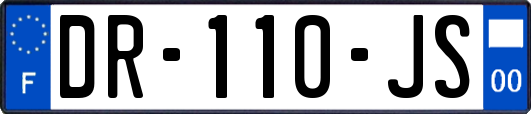 F
DR-110-JS
00